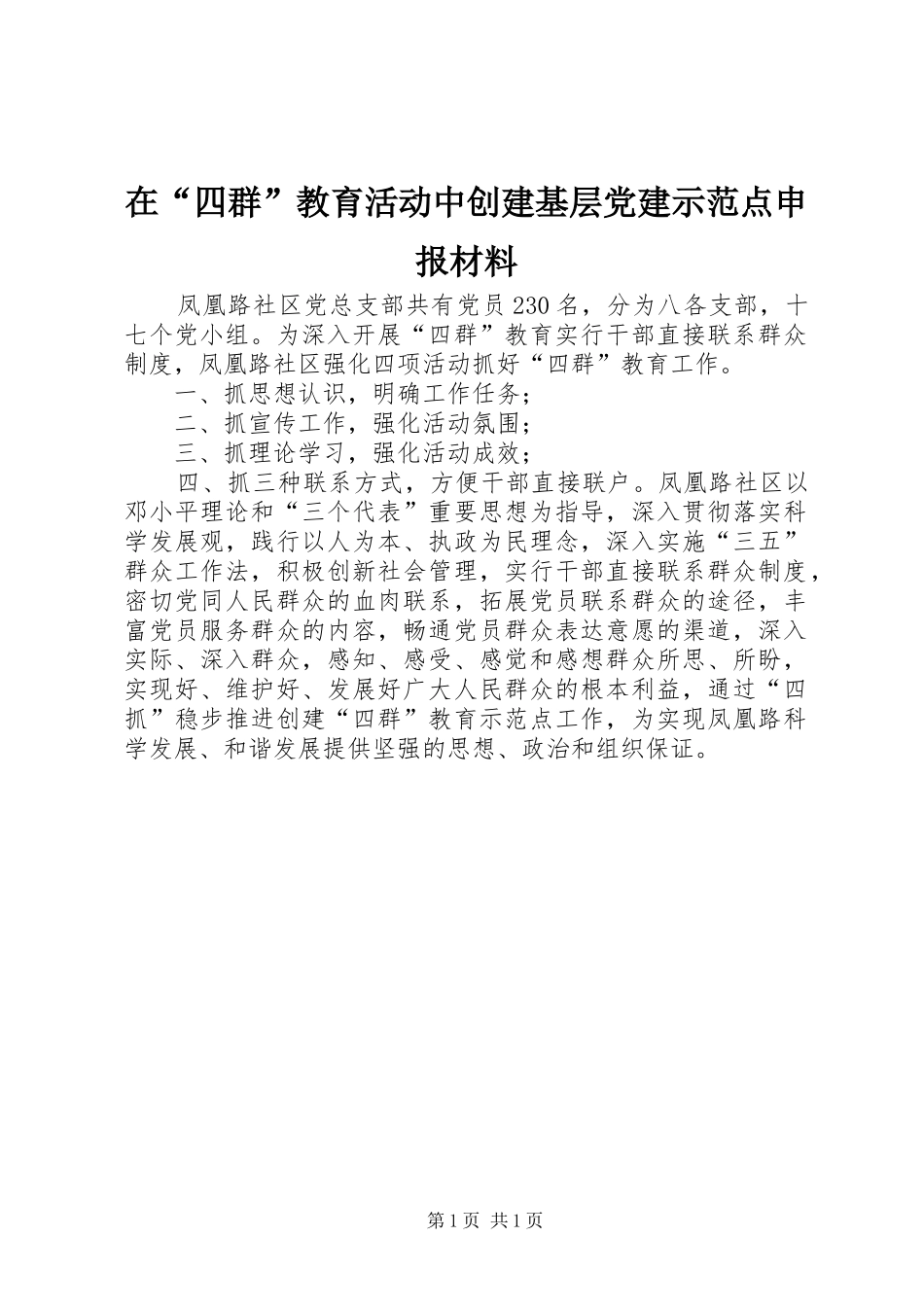 在“四群”教育活动中创建基层党建示范点申报材料

凤凰路社区党总支部共有党员230名，分为八各支部，十七个党小组。为深入开展“四群”教育实行干部直接联系群众制度，凤凰路社区强化四项活动抓好“四群”教育工作。

一、抓思想认识，明确工作任务；

二、抓宣传工作，强化活动氛围；

三、抓理论学习，强化活动成效；

四、抓三种联系方式，方便干部直接联户。凤凰路社区以邓小平理论和“三个代表”重要思想为指导，深入贯彻落实科学发展观，践行以人为本、执政为民理念，深入实施“三五”群众工作法，积极创新社会管理，实行干部直接联系群众制度，密切党同人民群众的血肉联系，拓展党员联系群众的途径，丰富党员服务群众的内容，畅通党员群众表达意愿的渠道，深入实际、深入群众，感知、感受、感觉和感想群众所思、所盼，实现好、维护好、发展好广大人民群众的根本利益，通过“四抓”稳步推进创建“四群”教育示范点工作，为实现凤凰路科学发展、和谐发展提供坚强的思想、政治和组织保证。

第1页 共1页